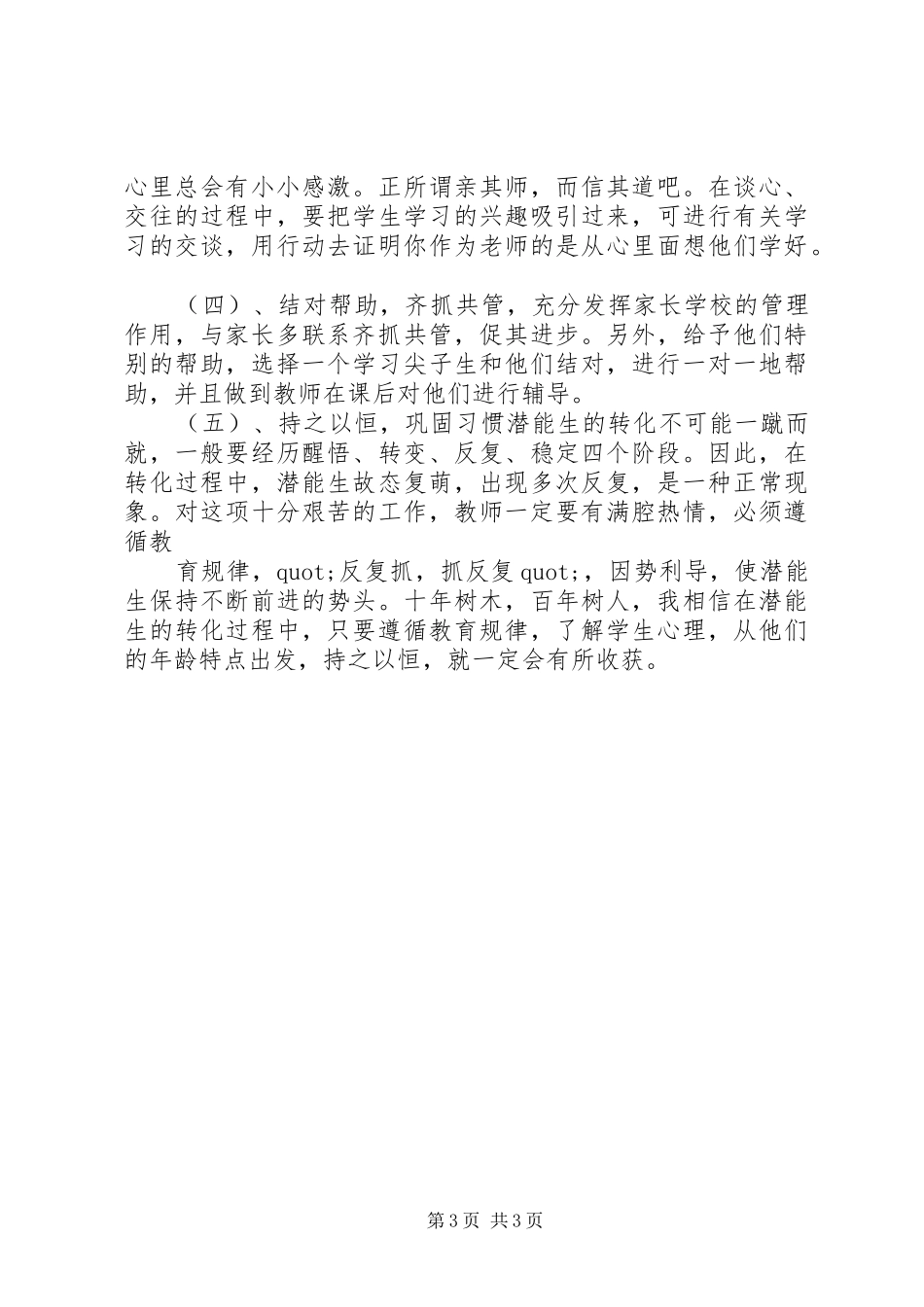 心里总会有小小感激。正所谓亲其师，而信其道吧。在谈心、交往的过程中，要把学生学习的兴趣吸引过来，可进行有关学习的交谈，用行动去证明你作为老师的是从心里面想他们学好。

（四）、结对帮助，齐抓共管，充分发挥家长学校的管理作用，与家长多联系齐抓共管，促其进步。另外，给予他们特别的帮助，选择一个学习尖子生和他们结对，进行一对一地帮助，并且做到教师在课后对他们进行辅导。

（五）、持之以恒，巩固习惯潜能生的转化不可能一蹴而就，一般要经历醒悟、转变、反复、稳定四个阶段。因此，在转化过程中，潜能生故态复萌，出现多次反复，是一种正常现象。对这项十分艰苦的工作，教师一定要有满腔热情，必须遵循教

育规律，quot;反复抓，抓反复quot;，因势利导，使潜能生保持不断前进的势头。十年树木，百年树人，我相信在潜能生的转化过程中，只要遵循教育规律，了解学生心理，从他们的年龄特点出发，持之以恒，就一定会有所收获。

第3页 共3页